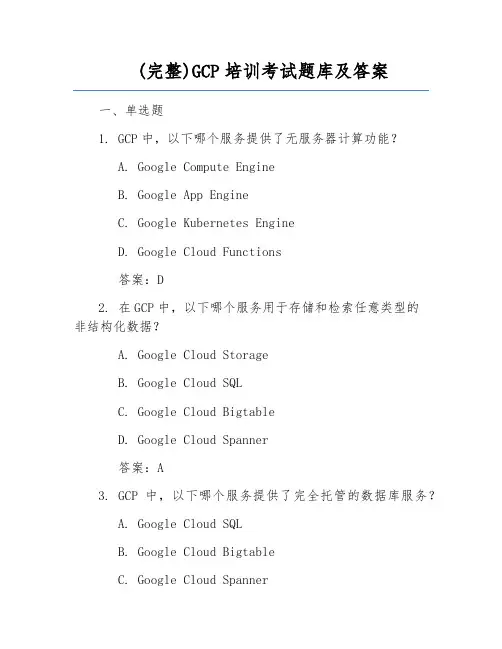 (完整)GCP 培训考试题库及答案

一、单选题

1. GCP 中，以下哪个服务提供了无服务器计算功能？

A. Google Compute Engine

B. Google App Engine

C. Google Kubernetes Engine

D. Google Cloud Functions

答案：D

2. 在 GCP 中，以下哪个服务用于存储和检索任意类型的非结构化数据？

A. Google Cloud Storage

B. Google Cloud SQL

C. Google Cloud Bigtable

D. Google Cloud Spanner

答案：A

3. GCP 中，以下哪个服务提供了完全托管的数据库服务？

A. Google Cloud SQL

B. Google Cloud Bigtable

C. Google Cloud Spanner